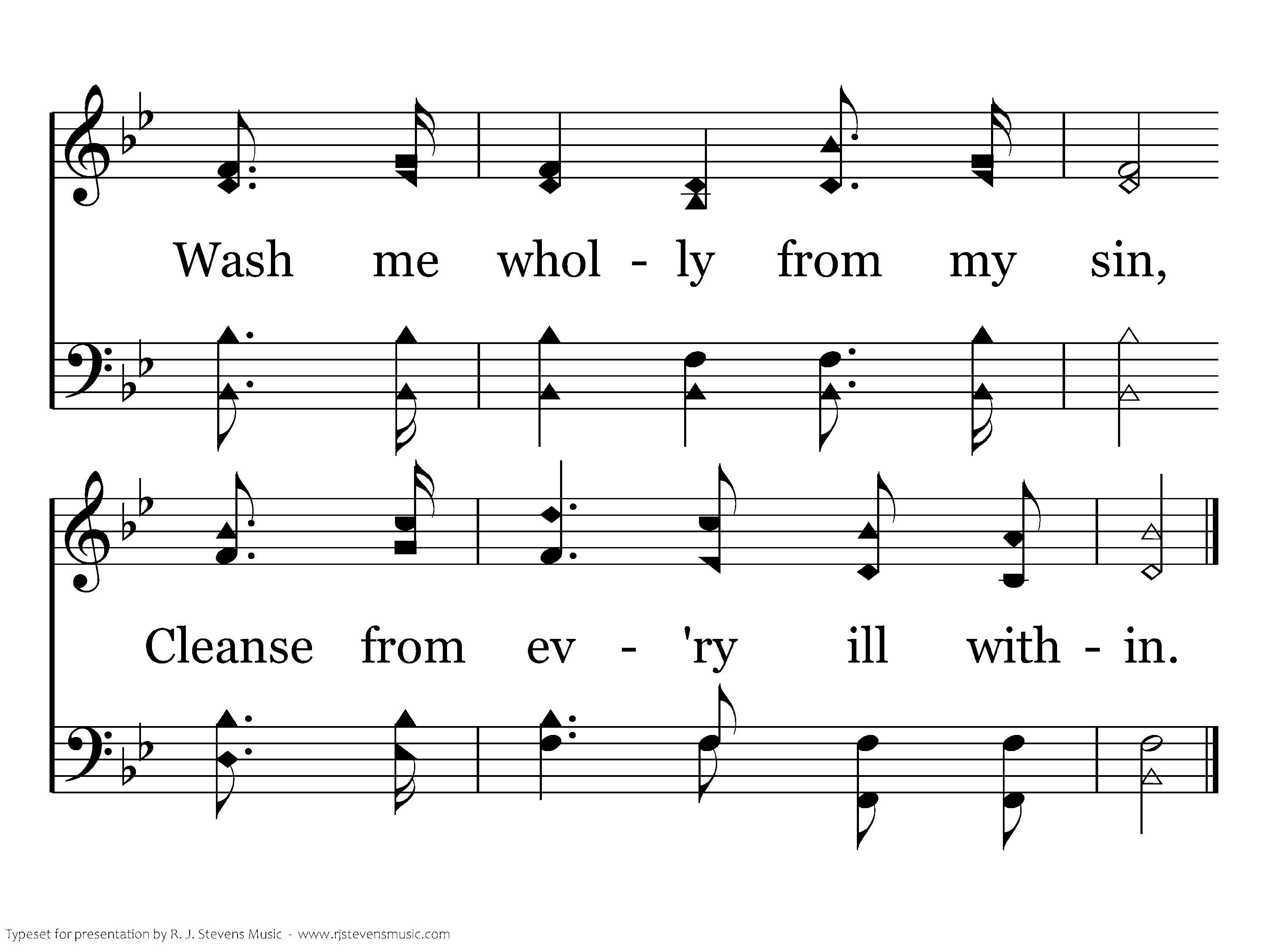 Wash me whol - ly from my sin,

Cleanse from ev - 'ry ill with - in.

Typeset for presentation by R. J. Stevens Music - www.rjstevensmusic.com